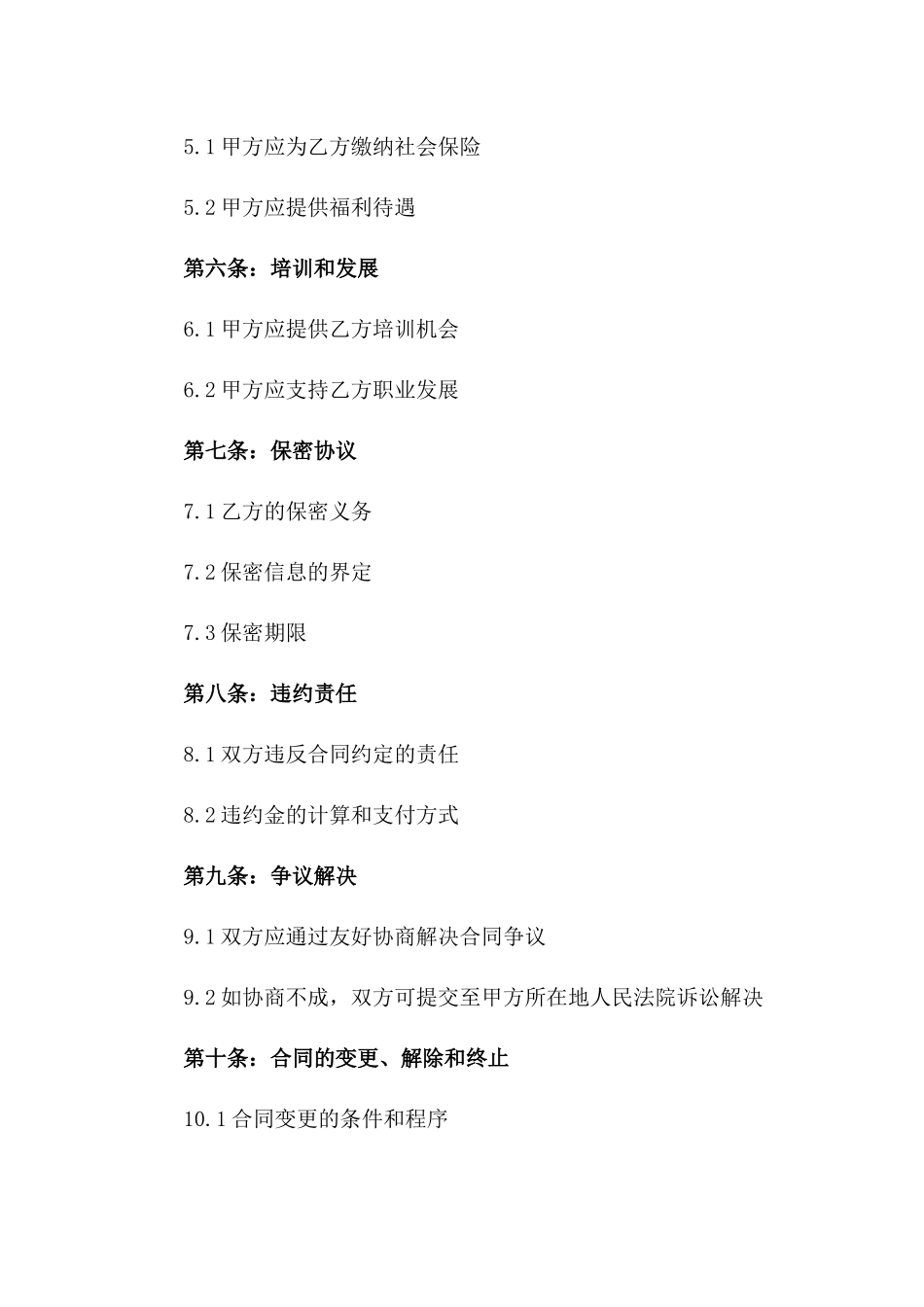 5.1 甲方应为乙方缴纳社会保险

5.2 甲方应提供福利待遇

第六条：培训和发展

6.1 甲方应提供乙方培训机会

6.2 甲方应支持乙方职业发展

第七条：保密协议

7.1 乙方的保密义务

7.2 保密信息的界定

7.3 保密期限

第八条：违约责任

8.1 双方违反合同约定的责任

8.2 违约金的计算和支付方式

第九条：争议解决

9.1 双方应通过友好协商解决合同争议

9.2 如协商不成，双方可提交至甲方所在地人民法院诉讼解决

第十条：合同的变更、解除和终止

10.1 合同变更的条件和程序